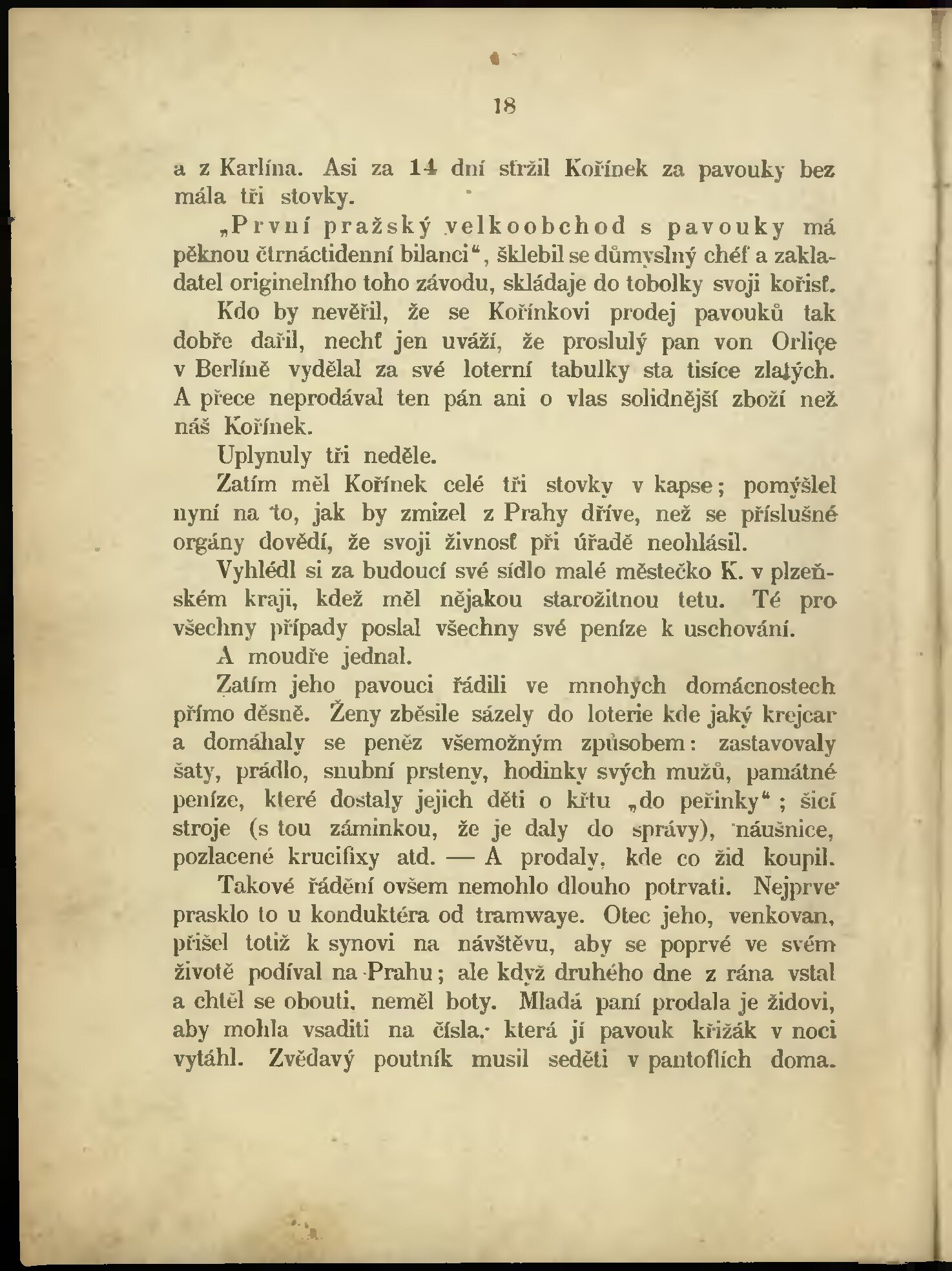 18

a z Karlína. Asi za 14 dní stržil Kořínek za pavouky bez mála tři stovky.

„První pražský velkoobchod s pavouky má pěknou čtrnáctidenní bilanci“, šklebil se důmyslný chéf a zakladatel originelního toho závodu, skládaje do tobolky svoji kořisť.

Kdo by nevěřil, že se Kořínkovi prodej pavouků tak dobře dařil, nechť jen uváží, že proslulý pan von Orliçe v Berlíně vydělal za své loterní tabulky sta tisíce zlatých. A přece neprodával ten pán ani o vlas solidnější zboží než náš Kořínek.

Uplynuly tři neděle.

Zatím měl Kořínek celé tři stovky v kapse; pomýšlel nyní na to, jak by zmizel z Prahy dříve, než se příslušné orgány dovědí, že svoji živnosť při úřadě neohlásil.

Vyhlédl si za budoucí své sídlo malé městečko K. v plzeňském kraji, kdež měl nějakou starožitnou tetu. Té pro všechny případy poslal všechny své peníze k uschování.

A moudře jednal.

Zatím jeho pavouci řádili ve mnohých domácnostech přímo děsně. Ženy zběsile sázely do loterie kde jaký krejcar a domáhaly se peněz všemožným způsobem: zastavovaly šaty, prádlo, snubní prsteny, hodinky svých mužů, památné peníze, které dostaly jejich děti o křtu „do peřinky“; šicí stroje (s tou záminkou, že je daly do správy), náušnice, pozlacené krucifixy atd. — A prodaly, kde co žid koupil.

Takové řádění ovšem nemohlo dlouho potrvati. Nejprve prasklo to u konduktéra od tramwaye. Otec jeho, venkovan, přišel totiž k synovi na návštěvu, aby se poprvé ve svém životě podíval na Prahu; ale když druhého dne z rána vstal a chtěl se obouti, neměl boty. Mladá paní prodala je židovi, aby mohla vsaditi na čísla, která jí pavouk křižák v noci vytáhl. Zvědavý poutník musil seděti v pantoflích doma.